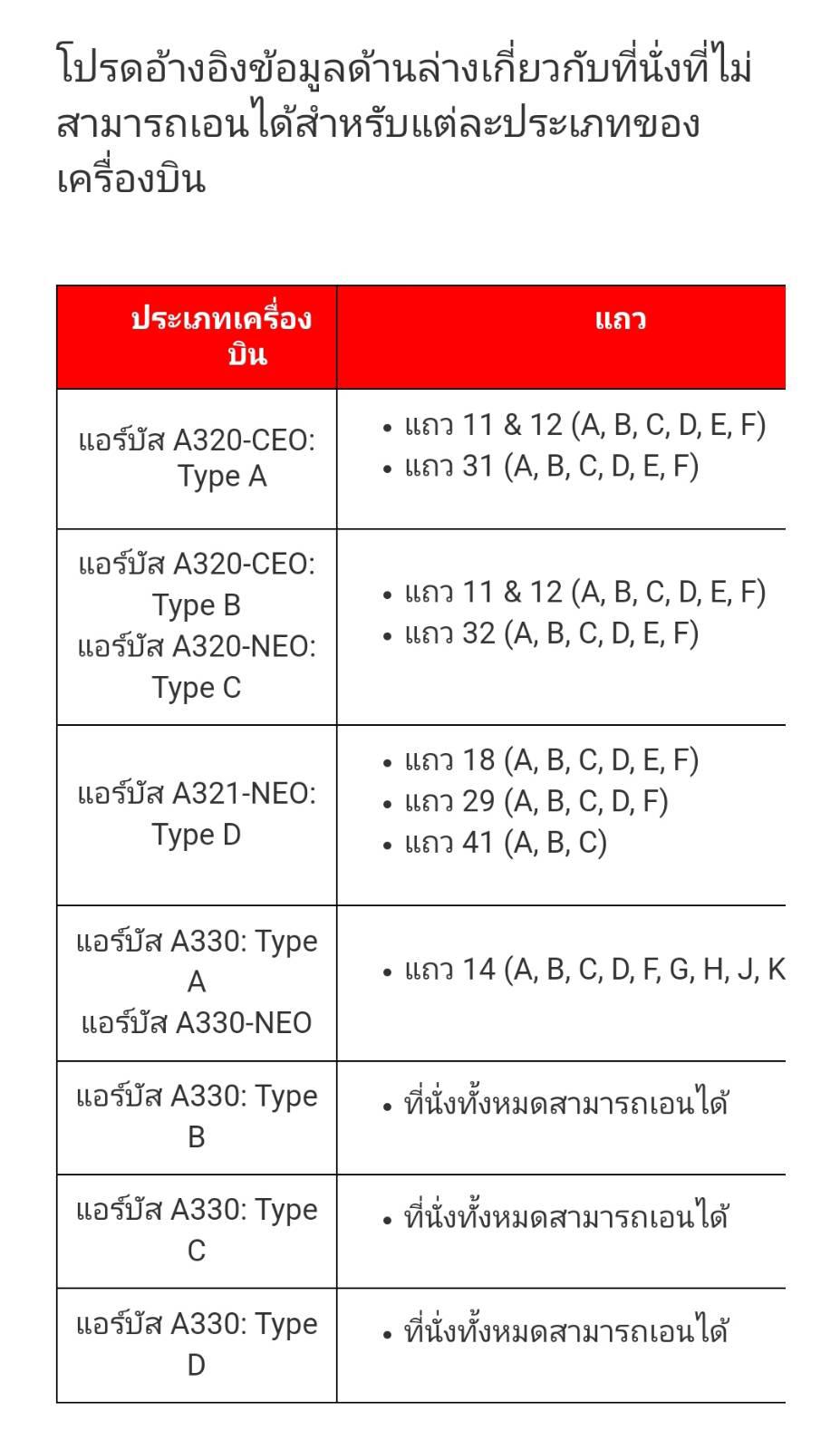 โปรดอ้างอิงข้อมูลด้านล่างเกี่ยวกับที่นั่งที่ไม่สามารถเอนได้สำหรับแต่ละประเภทของเครื่องบิน

| ประเภทเครื่องบิน | แถว |
|---|---|
| แอร์บัส A320-CEO: Type A | • แถว 11 & 12 (A, B, C, D, E, F) • แถว 31 (A, B, C, D, E, F) |
| แอร์บัส A320-CEO: Type B แอร์บัส A320-NEO: Type C | • แถว 11 & 12 (A, B, C, D, E, F) • แถว 32 (A, B, C, D, E, F) |
| แอร์บัส A321-NEO: Type D | • แถว 18 (A, B, C, D, E, F) • แถว 29 (A, B, C, D, F) • แถว 41 (A, B, C) |
| แอร์บัส A330: Type A แอร์บัส A330-NEO | • แถว 14 (A, B, C, D, F, G, H, J, K |
| แอร์บัส A330: Type B | • ที่นั่งทั้งหมดสามารถเอนได้ |
| แอร์บัส A330: Type C | • ที่นั่งทั้งหมดสามารถเอนได้ |
| แอร์บัส A330: Type D | • ที่นั่งทั้งหมดสามารถเอนได้ |